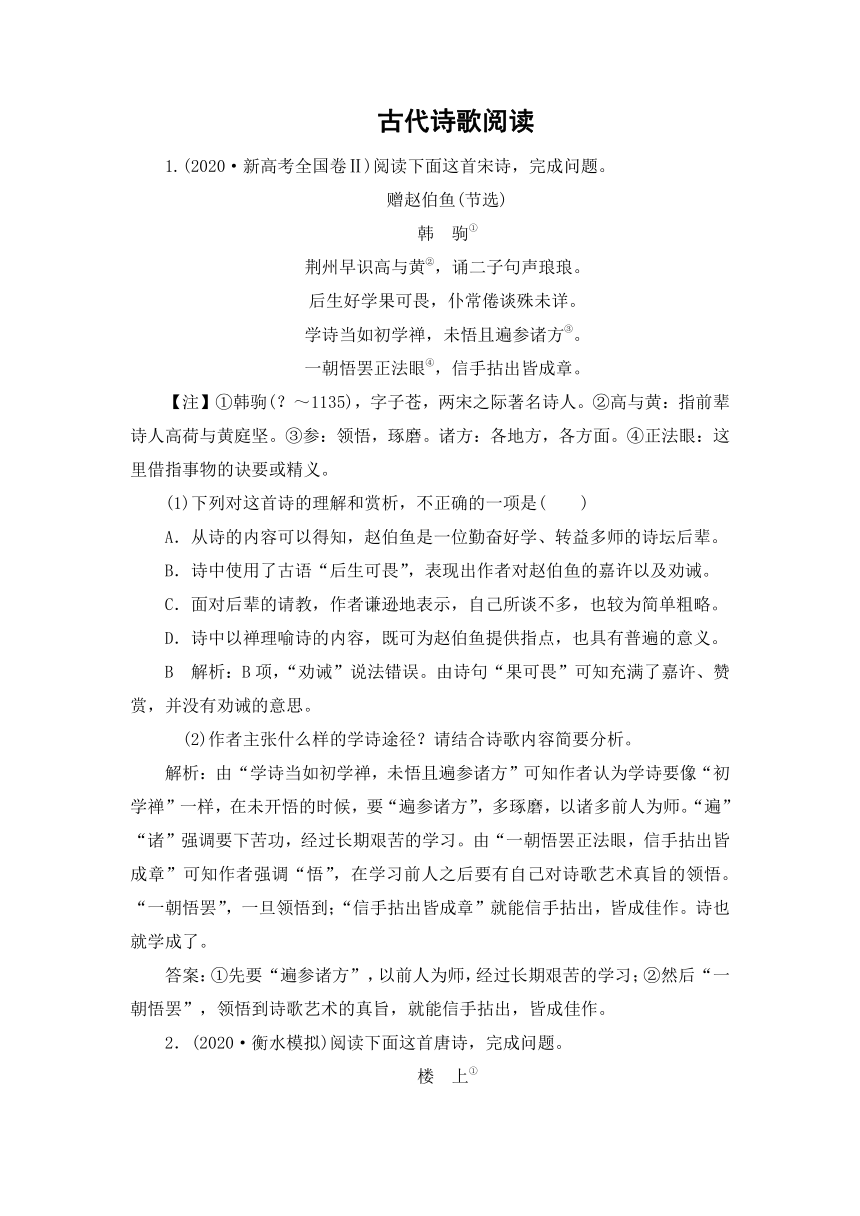 古代诗歌阅读

1.(2020·新高考全国卷Ⅱ)阅读下面这首宋诗，完成问题。

赠赵伯鱼(节选)

韩　驹①

荆州早识高与黄②，诵二子句声琅琅。

后生好学果可畏，仆常倦谈殊未详。

学诗当如初学禅，未悟且遍参诸方③。

一朝悟罢正法眼④，信手拈出皆成章。

【注】①韩驹(？～1135)，字子苍，两宋之际著名诗人。②高与黄：指前辈诗人高荷与黄庭坚。③参：领悟，琢磨。诸方：各地方，各方面。④正法眼：这里借指事物的诀要或精义。

(1)下列对这首诗的理解和赏析，不正确的一项是(　　)

A.从诗的内容可以得知，赵伯鱼是一位勤奋好学、转益多师的诗坛后辈。

B.诗中使用了古语“后生可畏”，表现出作者对赵伯鱼的嘉许以及劝诫。

C.面对后辈的请教，作者谦逊地表示，自己所谈不多，也较为简单粗略。

D.诗中以禅理喻诗的内容，既可为赵伯鱼提供指点，也具有普遍的意义。

B　解析：B项，“劝诫”说法错误。由诗句“果可畏”可知充满了嘉许、赞赏，并没有劝诫的意思。

(2)作者主张什么样的学诗途径？请结合诗歌内容简要分析。

解析：由“学诗当如初学禅，未悟且遍参诸方”可知作者认为学诗要像“初学禅”一样，在未开悟的时候，要“遍参诸方”，多琢磨，以诸多前人为师。“遍”“诸”强调要下苦功，经过长期艰苦的学习。由“一朝悟罢正法眼，信手拈出皆成章”可知作者强调“悟”，在学习前人之后要有自己对诗歌艺术真旨的领悟。“一朝悟罢”，一旦领悟到;“信手拈出皆成章”就能信手拈出，皆成佳作。诗也就学成了。

答案:①先要“遍参诸方”，以前人为师，经过长期艰苦的学习;②然后“一朝悟罢”，领悟到诗歌艺术的真旨，就能信手拈出，皆成佳作。

2.(2020·衡水模拟)阅读下面这首唐诗，完成问题。

楼　上①